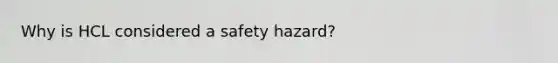 Why is HCL considered a safety hazard?